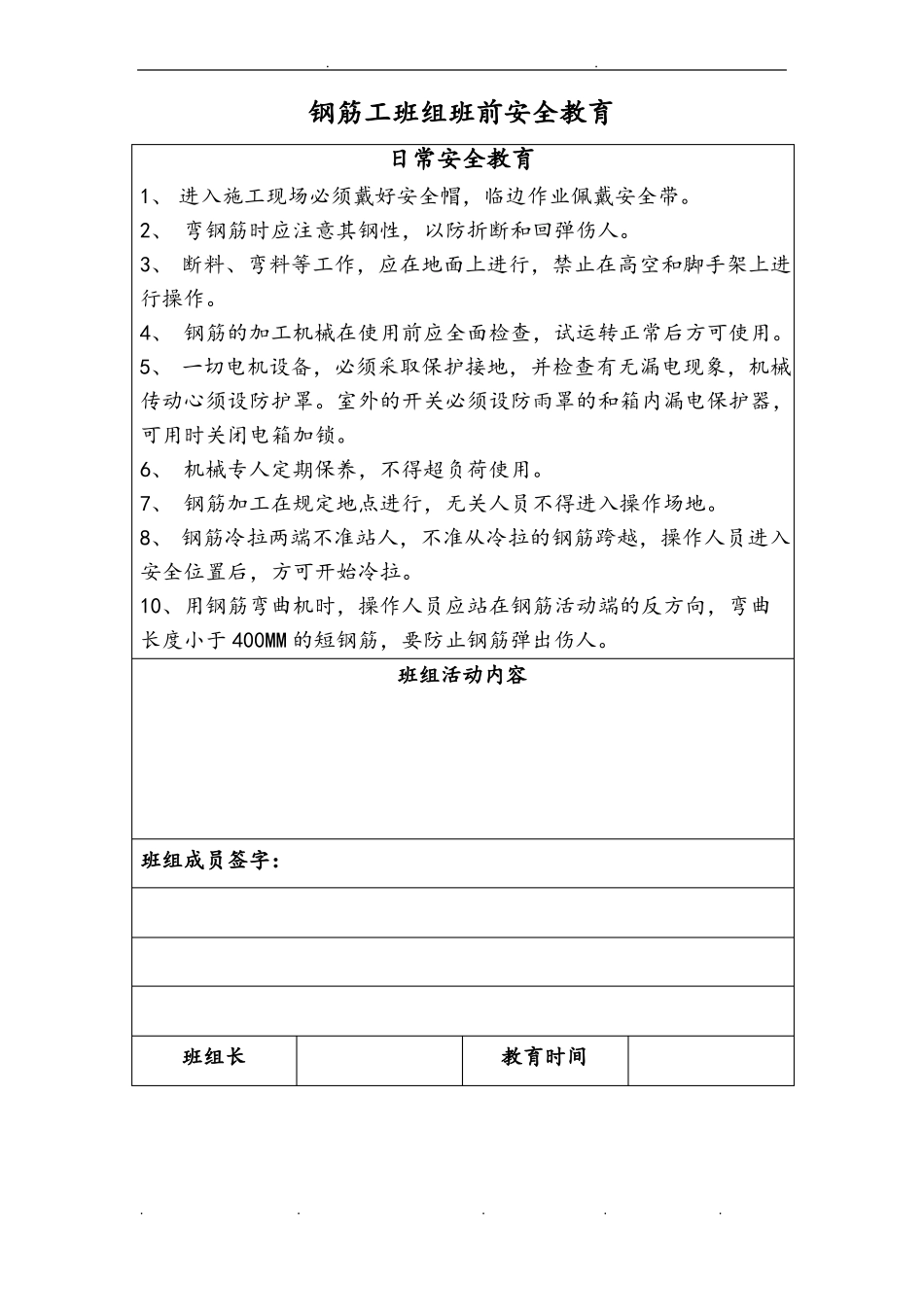 钢筋工班组班前安全教育

日常安全教育

1、进入施工现场必须戴好安全帽，临边作业佩戴安全带。

2、弯钢筋时应注意其钢性，以防折断和回弹伤人。

3、断料、弯料等工作，应在地面上进行，禁止在高空和脚手架上进行操作。

4、钢筋的加工机械在使用前应全面检查，试运转正常后方可使用。

5、一切电机设备，必须采取保护接地，并检查有无漏电现象，机械传动心须设防护罩。室外的开关必须设防雨罩的和箱内漏电保护器，可用时关闭电箱加锁。

6、机械专人定期保养，不得超负荷使用。

7、钢筋加工在规定地点进行，无关人员不得进入操作场地。

8、钢筋冷拉两端不准站人，不准从冷拉的钢筋跨越，操作人员进入安全位置后，方可开始冷拉。

10、用钢筋弯曲机时，操作人员应站在钢筋活动端的反方向，弯曲长度小于400MM的短钢筋，要防止钢筋弹出伤人。

班组活动内容

班组成员签字：

班组长 教育时间